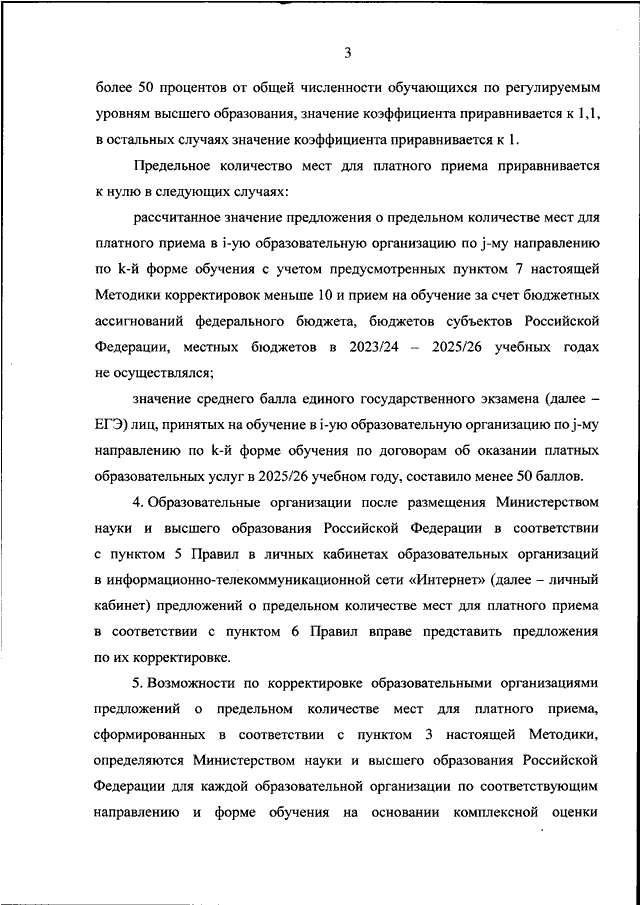 3

более 50 процентов от общей численности обучающихся по регулируемым уровням высшего образования, значение коэффициента приравнивается к 1,1, в остальных случаях значение коэффициента приравнивается к 1.

Предельное количество мест для платного приема приравнивается к нулю в следующих случаях:

рассчитанное значение предложения о предельном количестве мест для платного приема в i-ую образовательную организацию по j-му направлению по k-й форме обучения с учетом предусмотренных пунктом 7 настоящей Методики корректировок меньше 10 и прием на обучение за счет бюджетных ассигнований федерального бюджета, бюджетов субъектов Российской Федерации, местных бюджетов в 2023/24 – 2025/26 учебных годах не осуществлялся;

значение среднего балла единого государственного экзамена (далее – ЕГЭ) лиц, принятых на обучение в i-ую образовательную организацию по j-му направлению по k-й форме обучения по договорам об оказании платных образовательных услуг в 2025/26 учебном году, составило менее 50 баллов.

4. Образовательные организации после размещения Министерством науки и высшего образования Российской Федерации в соответствии с пунктом 5 Правил в личных кабинетах образовательных организаций в информационно-телекоммуникационной сети «Интернет» (далее – личный кабинет) предложений о предельном количестве мест для платного приема в соответствии с пунктом 6 Правил вправе представить предложения по их корректировке.

5. Возможности по корректировке образовательными организациями предложений о предельном количестве мест для платного приема, сформированных в соответствии с пунктом 3 настоящей Методики, определяются Министерством науки и высшего образования Российской Федерации для каждой образовательной организации по соответствующим направлению и форме обучения на основании комплексной оценки